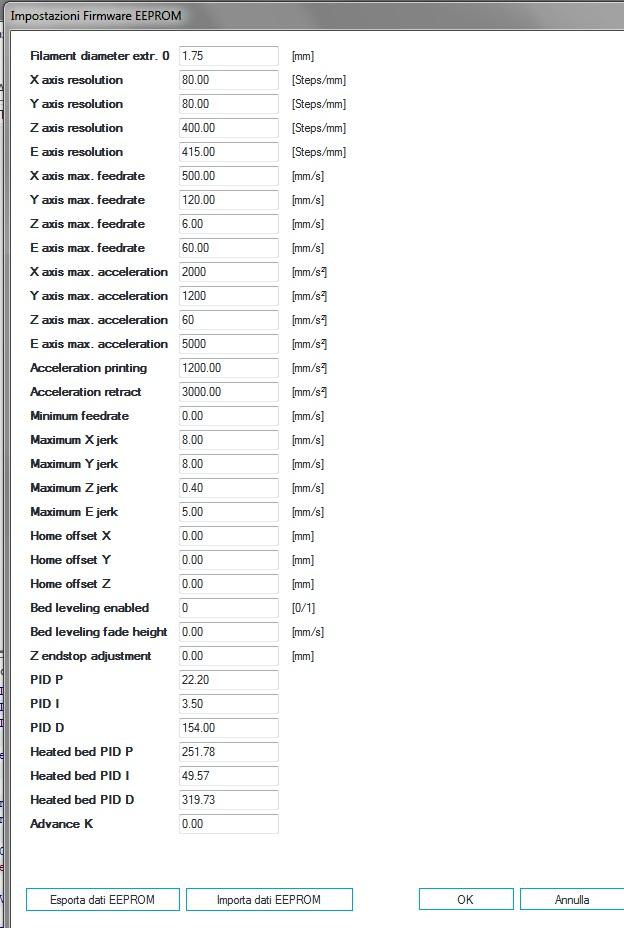 Impostazioni Firmware EEPROM

| | | |
|---|---|---|
| Filament diameter extr. 0 | 1.75 | [mm] |
| X axis resolution | 80.00 | [Steps/mm] |
| Y axis resolution | 80.00 | [Steps/mm] |
| Z axis resolution | 400.00 | [Steps/mm] |
| E axis resolution | 415.00 | [Steps/mm] |
| X axis max. feedrate | 500.00 | [mm/s] |
| Y axis max. feedrate | 120.00 | [mm/s] |
| Z axis max. feedrate | 6.00 | [mm/s] |
| E axis max. feedrate | 60.00 | [mm/s] |
| X axis max. acceleration | 2000 | [mm/s²] |
| Y axis max. acceleration | 1200 | [mm/s²] |
| Z axis max. acceleration | 60 | [mm/s²] |
| E axis max. acceleration | 5000 | [mm/s²] |
| Acceleration printing | 1200.00 | [mm/s²] |
| Acceleration retract | 3000.00 | [mm/s²] |
| Minimum feedrate | 0.00 | [mm/s] |
| Maximum X jerk | 8.00 | [mm/s] |
| Maximum Y jerk | 8.00 | [mm/s] |
| Maximum Z jerk | 0.40 | [mm/s] |
| Maximum E jerk | 5.00 | [mm/s] |
| Home offset X | 0.00 | [mm] |
| Home offset Y | 0.00 | [mm] |
| Home offset Z | 0.00 | [mm] |
| Bed leveling enabled | 0 | [0/1] |
| Bed leveling fade height | 0.00 | [mm/s] |
| Z endstop adjustment | 0.00 | [mm] |
| PID P | 22.20 | |
| PID I | 3.50 | |
| PID D | 154.00 | |
| Heated bed PID P | 251.78 | |
| Heated bed PID I | 49.57 | |
| Heated bed PID D | 319.73 | |
| Advance K | 0.00 | |

Esporta dati EEPROM
Importa dati EEPROM
OK
Annulla